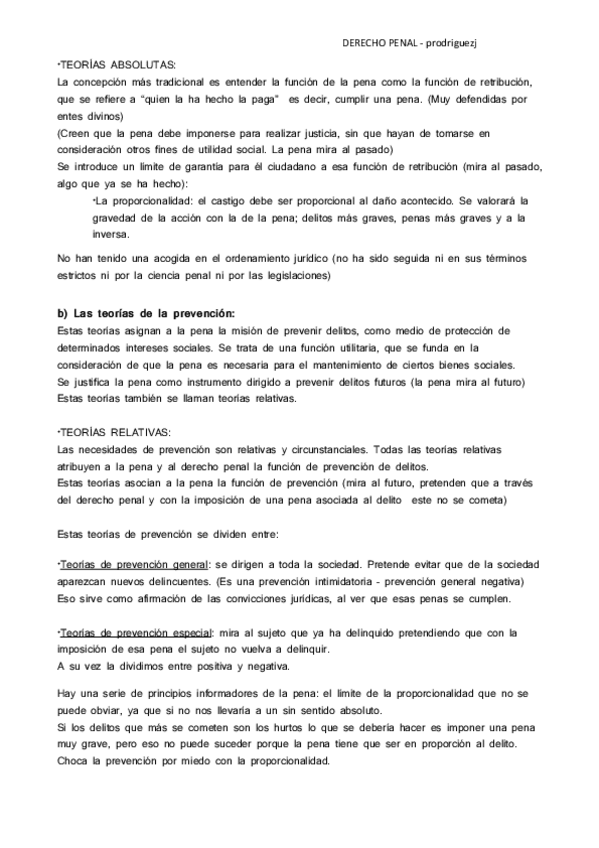 DERECHO PENAL - prodriguezj

•TEORÍAS ABSOLUTAS:
La concepción más tradicional es entender la función de la pena como la función de retribución, que se refiere a "quien la ha hecho la paga" es decir, cumplir una pena. (Muy defendidas por entes divinos)
(Creen que la pena debe imponerse para realizar justicia, sin que hayan de tomarse en consideración otros fines de utilidad social. La pena mira al pasado)
Se introduce un límite de garantía para él ciudadano a esa función de retribución (mira al pasado, algo que ya se ha hecho):

•La proporcionalidad: el castigo debe ser proporcional al daño acontecido. Se valorará la gravedad de la acción con la de la pena; delitos más graves, penas más graves y a la inversa.

No han tenido una acogida en el ordenamiento jurídico (no ha sido seguida ni en sus términos estrictos ni por la ciencia penal ni por las legislaciones)

b) Las teorías de la prevención:
Estas teorías asignan a la pena la misión de prevenir delitos, como medio de protección de determinados intereses sociales. Se trata de una función utilitaria, que se funda en la consideración de que la pena es necesaria para el mantenimiento de ciertos bienes sociales.
Se justifica la pena como instrumento dirigido a prevenir delitos futuros (la pena mira al futuro)
Estas teorías también se llaman teorías relativas.

•TEORÍAS RELATIVAS:
Las necesidades de prevención son relativas y circunstanciales. Todas las teorías relativas atribuyen a la pena y al derecho penal la función de prevención de delitos.
Estas teorías asocian a la pena la función de prevención (mira al futuro, pretenden que a través del derecho penal y con la imposición de una pena asociada al delito este no se cometa)

Estas teorías de prevención se dividen entre:

•Teorías de prevención general: se dirigen a toda la sociedad. Pretende evitar que de la sociedad aparezcan nuevos delincuentes. (Es una prevención intimidatoria - prevención general negativa)
Eso sirve como afirmación de las convicciones jurídicas, al ver que esas penas se cumplen.

•Teorías de prevención especial: mira al sujeto que ya ha delinquido pretendiendo que con la imposición de esa pena el sujeto no vuelva a delinquir.
A su vez la dividimos entre positiva y negativa.

Hay una serie de principios informadores de la pena: el límite de la proporcionalidad que no se puede obviar, ya que si no nos llevaría a un sin sentido absoluto.
Si los delitos que más se cometen son los hurtos lo que se debería hacer es imponer una pena muy grave, pero eso no puede suceder porque la pena tiene que ser en proporción al delito.
Choca la prevención por miedo con la proporcionalidad.